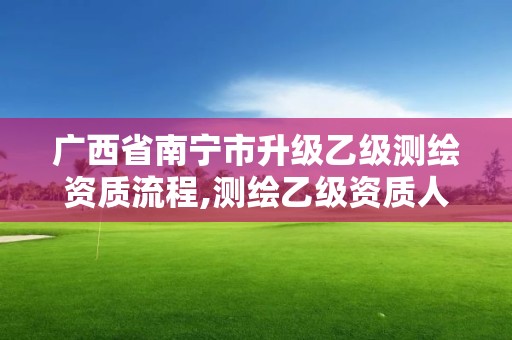 广西省南宁市升级乙级测绘资质流程,测绘乙级资质人